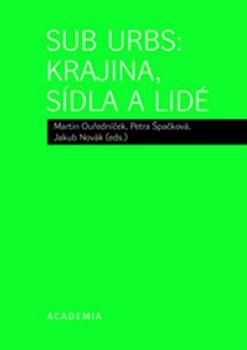 SUB URBS: KRAJINA, SÍDLA A LIDÉ

Martin Ouředníček, Petra Špačková, Jakub Novák (eds.)

ACADEMIA